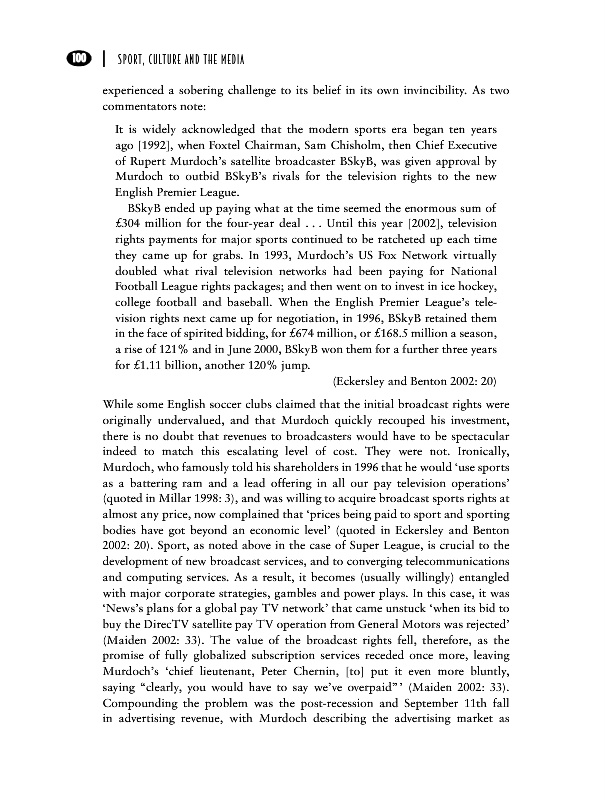 100 | SPORT, CULTURE AND THE MEDIA

experienced a sobering challenge to its belief in its own invincibility. As two commentators note:

It is widely acknowledged that the modern sports era began ten years ago [1992], when Foxtel Chairman, Sam Chisholm, then Chief Executive of Rupert Murdoch's satellite broadcaster BSkyB, was given approval by Murdoch to outbid BSkyB's rivals for the television rights to the new English Premier League.

BSkyB ended up paying what at the time seemed the enormous sum of £304 million for the four-year deal . . . Until this year [2002], television rights payments for major sports continued to be ratcheted up each time they came up for grabs. In 1993, Murdoch's US Fox Network virtually doubled what rival television networks had been paying for National Football League rights packages; and then went on to invest in ice hockey, college football and baseball. When the English Premier League's television rights next came up for negotiation, in 1996, BSkyB retained them in the face of spirited bidding, for £674 million, or £168.5 million a season, a rise of 121% and in June 2000, BSkyB won them for a further three years for £1.11 billion, another 120% jump.

(Eckersley and Benton 2002: 20)

While some English soccer clubs claimed that the initial broadcast rights were originally undervalued, and that Murdoch quickly recouped his investment, there is no doubt that revenues to broadcasters would have to be spectacular indeed to match this escalating level of cost. They were not. Ironically, Murdoch, who famously told his shareholders in 1996 that he would 'use sports as a battering ram and a lead offering in all our pay television operations' (quoted in Millar 1998: 3), and was willing to acquire broadcast sports rights at almost any price, now complained that 'prices being paid to sport and sporting bodies have got beyond an economic level' (quoted in Eckersley and Benton 2002: 20). Sport, as noted above in the case of Super League, is crucial to the development of new broadcast services, and to converging telecommunications and computing services. As a result, it becomes (usually willingly) entangled with major corporate strategies, gambles and power plays. In this case, it was 'News's plans for a global pay TV network' that came unstuck 'when its bid to buy the DirecTV satellite pay TV operation from General Motors was rejected' (Maiden 2002: 33). The value of the broadcast rights fell, therefore, as the promise of fully globalized subscription services receded once more, leaving Murdoch's 'chief lieutenant, Peter Chernin, [to] put it even more bluntly, saying "clearly, you would have to say we've overpaid"' (Maiden 2002: 33). Compounding the problem was the post-recession and September 11th fall in advertising revenue, with Murdoch describing the advertising market as